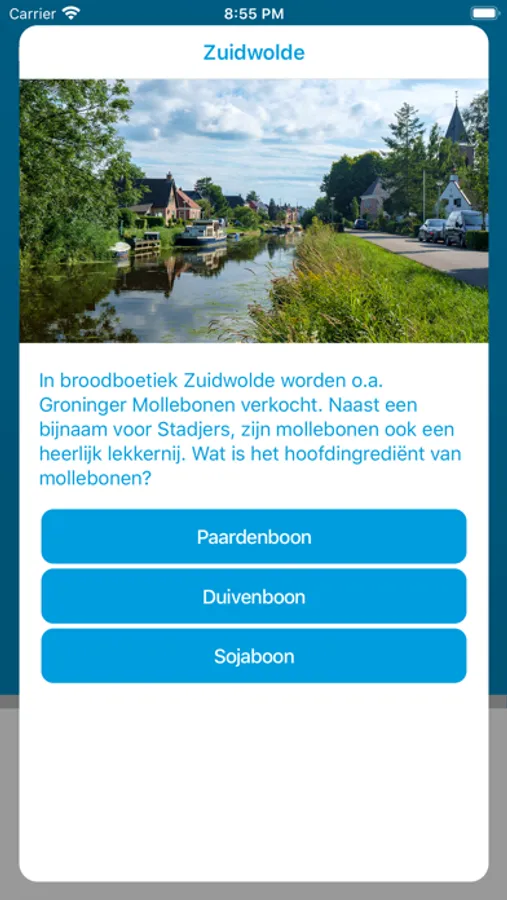 Carrier 8:55 PM

Zuidwolde

In broodboetiek Zuidwolde worden o.a. Groninger Mollebonen verkocht. Naast een bijnaam voor Stadjers, zijn mollebonen ook een heerlijk lekkernij. Wat is het hoofdingrediënt van mollebonen?

Paardenboon

Duivenboon

Sojaboon